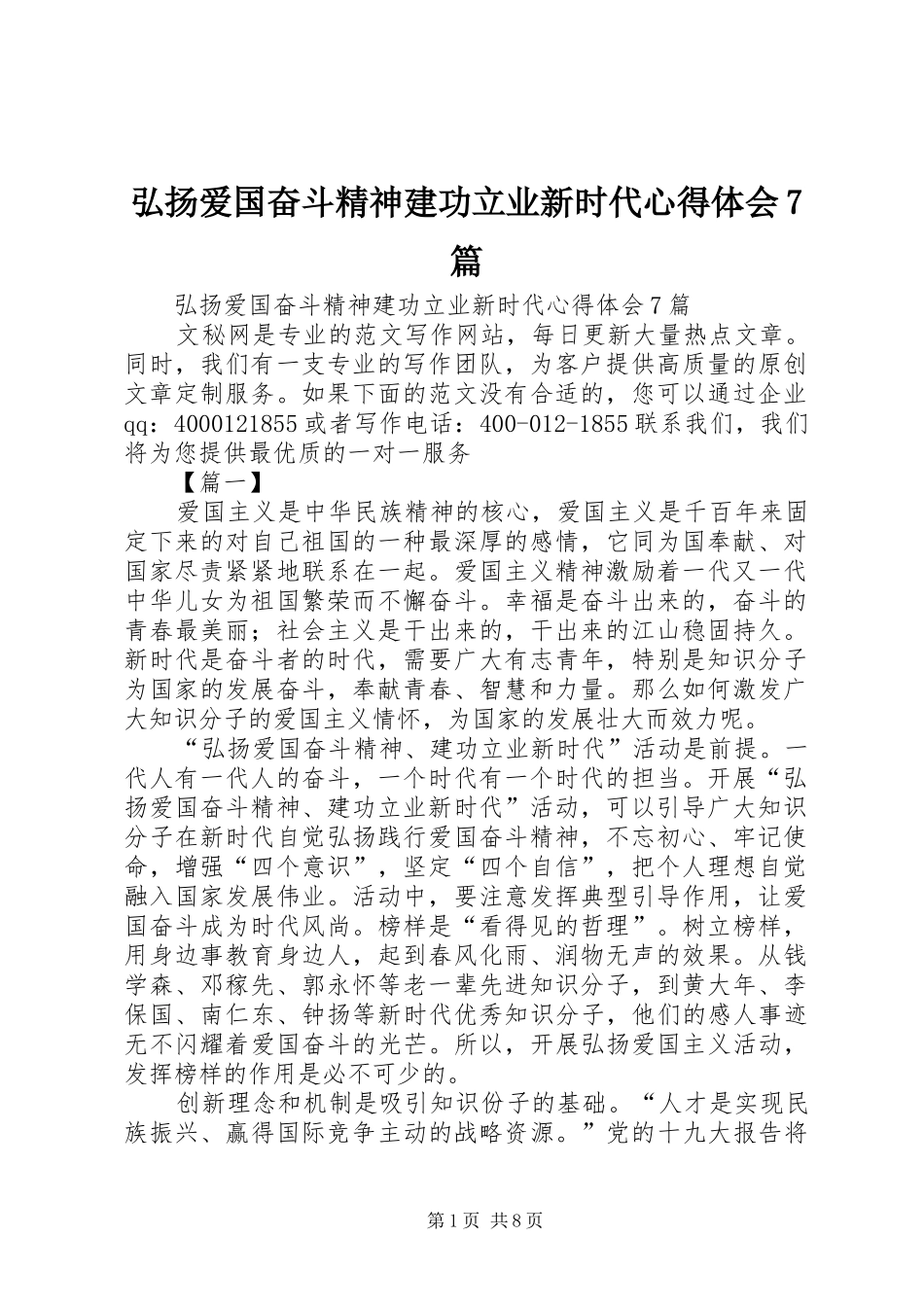 弘扬爱国奋斗精神建功立业新时代心得体会7篇

弘扬爱国奋斗精神建功立业新时代心得体会7篇

文秘网是专业的范文写作网站，每日更新大量热点文章。同时，我们有一支专业的写作团队，为客户提供高质量的原创文章定制服务。如果下面的范文没有合适的，您可以通过企业qq：4000121855或者写作电话：400-012-1855联系我们，我们将为您提供最优质的一对一服务

【篇一】

爱国主义是中华民族精神的核心，爱国主义是千百年来固定下来的对自己祖国的一种最深厚的感情，它同为国奉献、对国家尽责紧紧地联系在一起。爱国主义精神激励着一代又一代中华儿女为祖国繁荣而不懈奋斗。幸福是奋斗出来的，奋斗的青春最美丽；社会主义是干出来的，干出来的江山稳固持久。新时代是奋斗者的时代，需要广大有志青年，特别是知识分子为国家的发展奋斗，奉献青春、智慧和力量。那么如何激发广大知识分子的爱国主义情怀，为国家的发展壮大而效力呢。

“弘扬爱国奋斗精神、建功立业新时代”活动是前提。一代人有一代人的奋斗，一个时代有一个时代的担当。开展“弘扬爱国奋斗精神、建功立业新时代”活动，可以引导广大知识分子在新时代自觉弘扬践行爱国奋斗精神，不忘初心、牢记使命，增强“四个意识”，坚定“四个自信”，把个人理想自觉融入国家发展伟业。活动中，要注意发挥典型引导作用，让爱国奋斗成为时代风尚。榜样是“看得见的哲理”。树立榜样，用身边事教育身边人，起到春风化雨、润物无声的效果。从钱学森、邓稼先、郭永怀等老一辈先进知识分子，到黄大年、李保国、南仁东、钟扬等新时代优秀知识分子，他们的感人事迹无不闪耀着爱国奋斗的光芒。所以，开展弘扬爱国主义活动，发挥榜样的作用是必不可少的。

创新理念和机制是吸引知识份子的基础。“人才是实现民族振兴、赢得国际竞争主动的战略资源。”党的十九大报告将

第1页 共8页